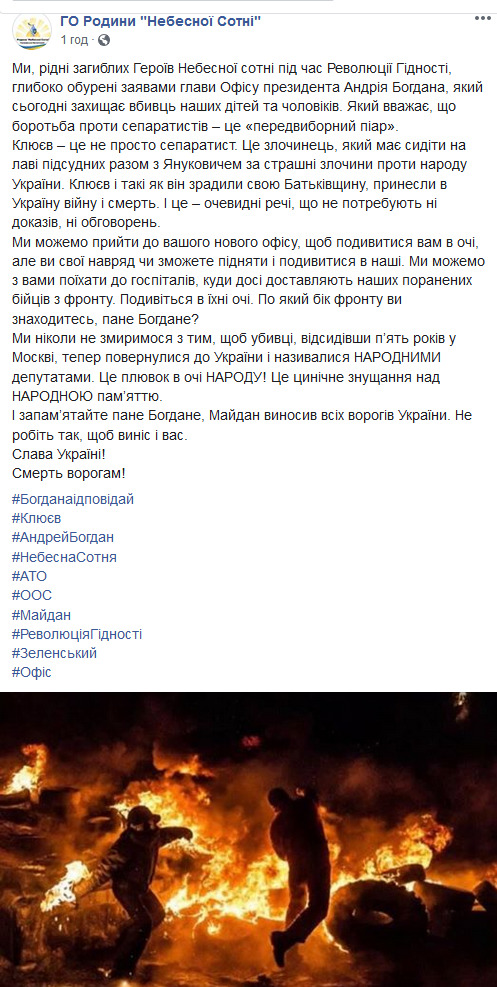 ГО Родини "Небесної Сотні"
1 год · 

Ми, рідні загиблих Героїв Небесної сотні під час Революції Гідності, глибоко обурені заявами глави Офісу президента Андрія Богдана, який сьогодні захищає вбивць наших дітей та чоловіків. Який вважає, що боротьба проти сепаратистів – це «передвиборний піар».
Клюєв – це не просто сепаратист. Це злочинець, який має сидіти на лаві підсудних разом з Януковичем за страшні злочини проти народу України. Клюєв і такі як він зрадили свою Батьківщину, принесли в Україну війну і смерть. І це – очевидні речі, що не потребують ні доказів, ні обговорень.
Ми можемо прийти до вашого нового офісу, щоб подивитися вам в очі, але ви свої навряд чи зможете підняти і подивитися в наші. Ми можемо з вами поїхати до госпіталів, куди досі доставляють наших поранених бійців з фронту. Подивіться в їхні очі. По який бік фронту ви знаходитесь, пане Богдане?
Ми ніколи не змиримося з тим, щоб убивці, відсидівши п'ять років у Москві, тепер повернулися до України і називалися НАРОДНИМИ депутатами. Це плювок в очі НАРОДУ! Це цинічне знущання над НАРОДНОЮ пам'яттю.
І запам'ятайте пане Богдане, Майдан виносив всіх ворогів України. Не робіть так, щоб виніс і вас.
Слава Україні!
Смерть ворогам!

#Богданаідповідай
#Клюєв
#АндрейБогдан
#НебеснаСотня
#АТО
#ООС
#Майдан
#РеволюціяГідності
#Зеленський
#Офіс